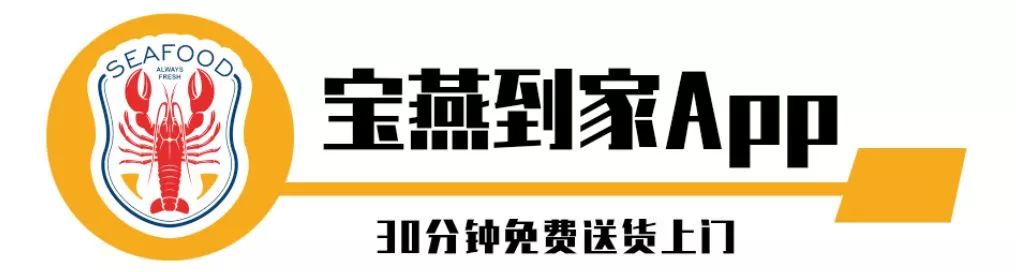 SEAFOOD
ALWAYS FRESH

宝燕到家App

30分钟免费送货上门